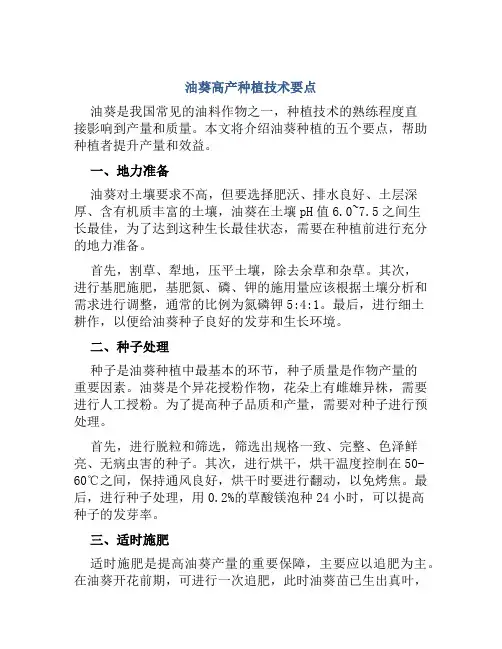 油葵高产种植技术要点

油葵是我国常见的油料作物之一，种植技术的熟练程度直接影响到产量和质量。本文将介绍油葵种植的五个要点，帮助种植者提升产量和效益。

一、地力准备

油葵对土壤要求不高，但要选择肥沃、排水良好、土层深厚、含有机质丰富的土壤，油葵在土壤 pH 值 6.0~7.5 之间生长最佳，为了达到这种生长最佳状态，需要在种植前进行充分的地力准备。

首先，割草、犁地，压平土壤，除去余草和杂草。其次，进行基肥施肥，基肥氮、磷、钾的施用量应该根据土壤分析和需求进行调整，通常的比例为氮磷钾 5:4:1。最后，进行细土耕作，以便给油葵种子良好的发芽和生长环境。

二、种子处理

种子是油葵种植中最基本的环节，种子质量是作物产量的重要因素。油葵是个异花授粉作物，花朵上有雌雄异株，需要进行人工授粉。为了提高种子品质和产量，需要对种子进行预处理。

首先，进行脱粒和筛选，筛选出规格一致、完整、色泽鲜亮、无病虫害的种子。其次，进行烘干，烘干温度控制在 50-60℃之间，保持通风良好，烘干时要进行翻动，以免烤焦。最后，进行种子处理，用 0.2%的草酸镁泡种 24 小时，可以提高种子的发芽率。

三、适时施肥

适时施肥是提高油葵产量的重要保障，主要应以追肥为主。在油葵开花前期，可进行一次追肥，此时油葵苗已生出真叶，